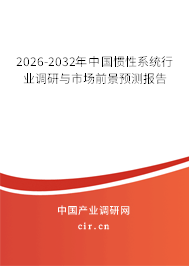 2026-2032年中国惯性系统行业调研与市场前景预测报告

中国产业调研网

cir.cn